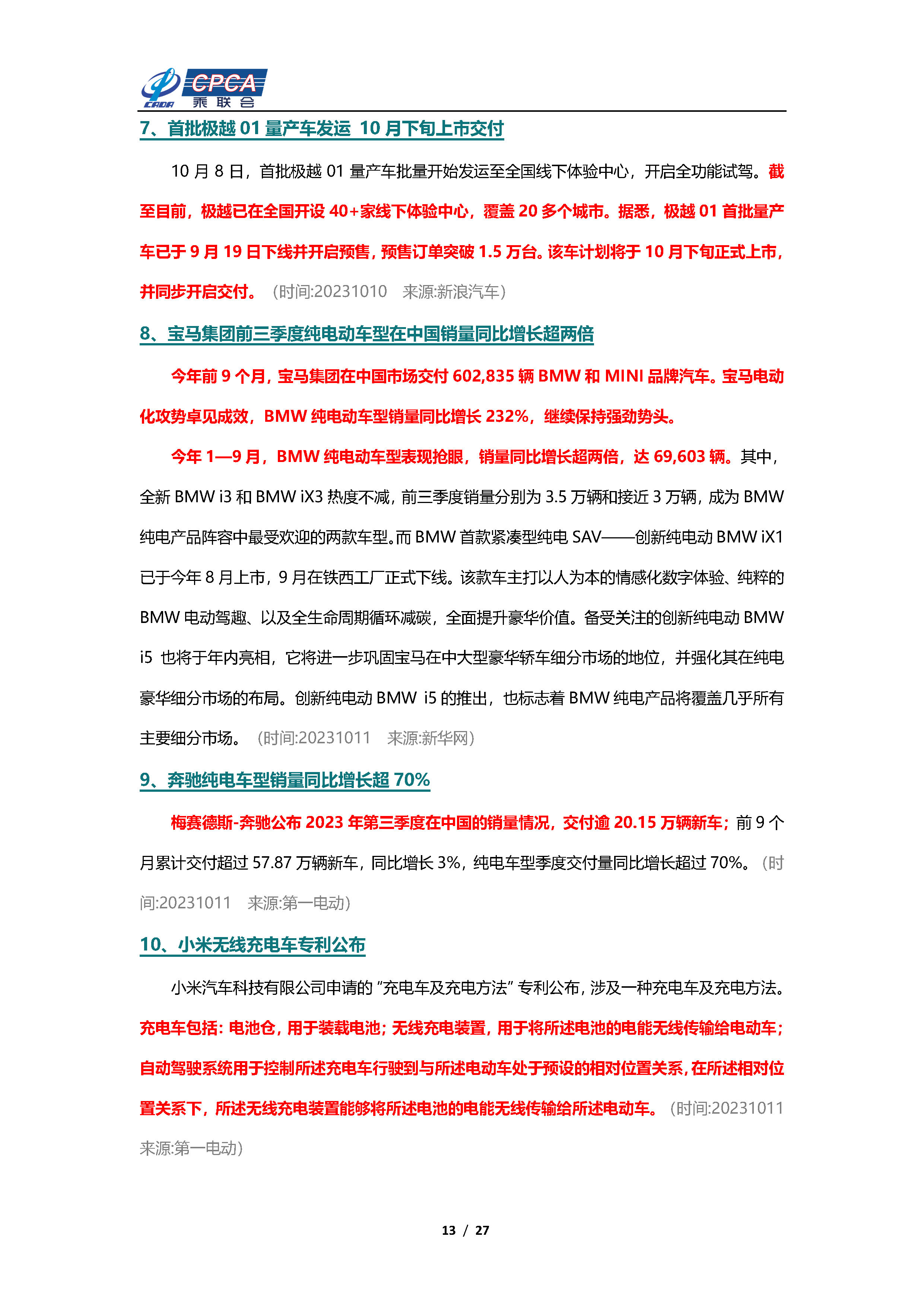 CADA CPCA 乘联会

7、首批极越 01 量产车发运 10 月下旬上市交付

10 月 8 日，首批极越 01 量产车批量开始发运至全国线下体验中心，开启全功能试驾。截至目前，极越已在全国开设 40+家线下体验中心，覆盖 20 多个城市。据悉，极越 01 首批量产车已于 9 月 19 日下线并开启预售，预售订单突破 1.5 万台。该车计划将于 10 月下旬正式上市，并同步开启交付。（时间:20231010 来源:新浪汽车）

8、宝马集团前三季度纯电动车型在中国销量同比增长超两倍

今年前 9 个月，宝马集团在中国市场交付 602,835 辆 BMW 和 MINI 品牌汽车。宝马电动化攻势卓见成效，BMW 纯电动车型销量同比增长 232%，继续保持强劲势头。

今年 1—9 月，BMW 纯电动车型表现抢眼，销量同比增长超两倍，达 69,603 辆。其中，全新 BMW i3 和 BMW iX3 热度不减，前三季度销量分别为 3.5 万辆和接近 3 万辆，成为 BMW 纯电产品阵容中最受欢迎的两款车型。而 BMW 首款紧凑型纯电 SAV——创新纯电动 BMW iX1 已于今年 8 月上市，9 月在铁西工厂正式下线。该款车主打以人为本的情感化数字体验、纯粹的 BMW 电动驾趣、以及全生命周期循环减碳，全面提升豪华价值。备受关注的创新纯电动 BMW i5 也将于年内亮相，它将进一步巩固宝马在中大型豪华轿车细分市场的地位，并强化其在纯电豪华细分市场的布局。创新纯电动 BMW i5 的推出，也标志着 BMW 纯电产品将覆盖几乎所有主要细分市场。（时间:20231011 来源:新华网）

9、奔驰纯电车型销量同比增长超 70%

梅赛德斯-奔驰公布 2023 年第三季度在中国的销量情况，交付逾 20.15 万辆新车；前 9 个月累计交付超过 57.87 万辆新车，同比增长 3%，纯电车型季度交付量同比增长超过 70%。（时间:20231011 来源:第一电动）

10、小米无线充电车专利公布

小米汽车科技有限公司申请的“充电车及充电方法”专利公布，涉及一种充电车及充电方法。充电车包括：电池仓，用于装载电池；无线充电装置，用于将所述电池的电能无线传输给电动车；自动驾驶系统用于控制所述充电车行驶到与所述电动车处于预设的相对位置关系，在所述相对位置关系下，所述无线充电装置能够将所述电池的电能无线传输给所述电动车。（时间:20231011 来源:第一电动）

13 / 27